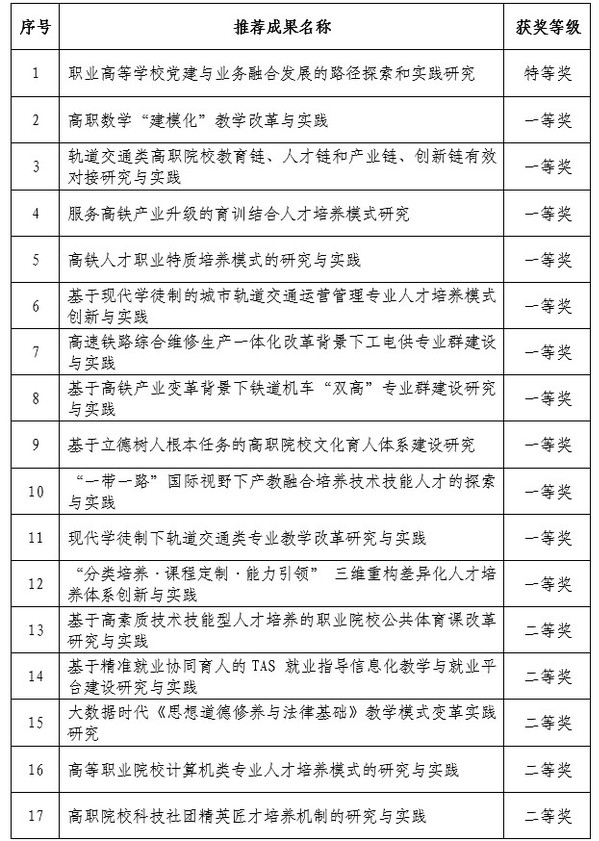 | 序号 | 推荐成果名称 | 获奖等级 |
|---|---|---|
| 1 | 职业高等学校党建与业务融合发展的路径探索和实践研究 | 特等奖 |
| 2 | 高职数学“建模化”教学改革与实践 | 一等奖 |
| 3 | 轨道交通类高职院校教育链、人才链和产业链、创新链有效对接研究与实践 | 一等奖 |
| 4 | 服务高铁产业升级的育训结合人才培养模式研究 | 一等奖 |
| 5 | 高铁人才职业特质培养模式的研究与实践 | 一等奖 |
| 6 | 基于现代学徒制的城市轨道交通运营管理专业人才培养模式创新与实践 | 一等奖 |
| 7 | 高速铁路综合维修生产一体化改革背景下工电供专业群建设与实践 | 一等奖 |
| 8 | 基于高铁产业变革背景下铁道机车“双高”专业群建设研究与实践 | 一等奖 |
| 9 | 基于立德树人根本任务的高职院校文化育人体系建设研究 | 一等奖 |
| 10 | “一带一路”国际视野下产教融合培养技术技能人才的探索与实践 | 一等奖 |
| 11 | 现代学徒制下轨道交通类专业教学改革研究与实践 | 一等奖 |
| 12 | “分类培养·课程定制·能力引领” 三维重构差异化人才培养体系创新与实践 | 一等奖 |
| 13 | 基于高素质技术技能型人才培养的职业院校公共体育课改革研究与实践 | 二等奖 |
| 14 | 基于精准就业协同育人的 TAS 就业指导信息化教学与就业平台建设研究与实践 | 二等奖 |
| 15 | 大数据时代《思想道德修养与法律基础》教学模式变革实践研究 | 二等奖 |
| 16 | 高等职业院校计算机类专业人才培养模式的研究与实践 | 二等奖 |
| 17 | 高职院校科技社团精英匠才培养机制的研究与实践 | 二等奖 |